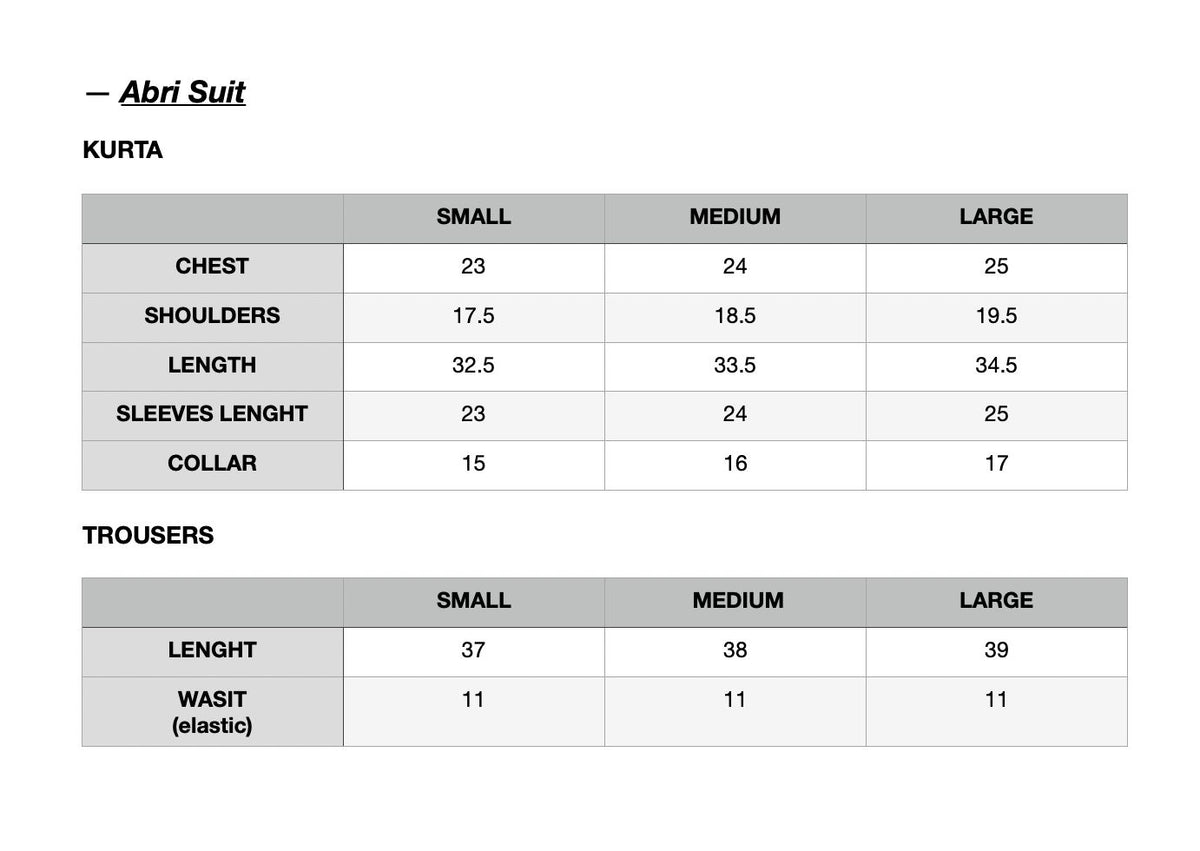 — Abri Suit

KURTA

| | SMALL | MEDIUM | LARGE |
|---|---|---|---|
| CHEST | 23 | 24 | 25 |
| SHOULDERS | 17.5 | 18.5 | 19.5 |
| LENGTH | 32.5 | 33.5 | 34.5 |
| SLEEVES LENGHT | 23 | 24 | 25 |
| COLLAR | 15 | 16 | 17 |

TROUSERS

| | SMALL | MEDIUM | LARGE |
|---|---|---|---|
| LENGHT | 37 | 38 | 39 |
| WASIT (elastic) | 11 | 11 | 11 |